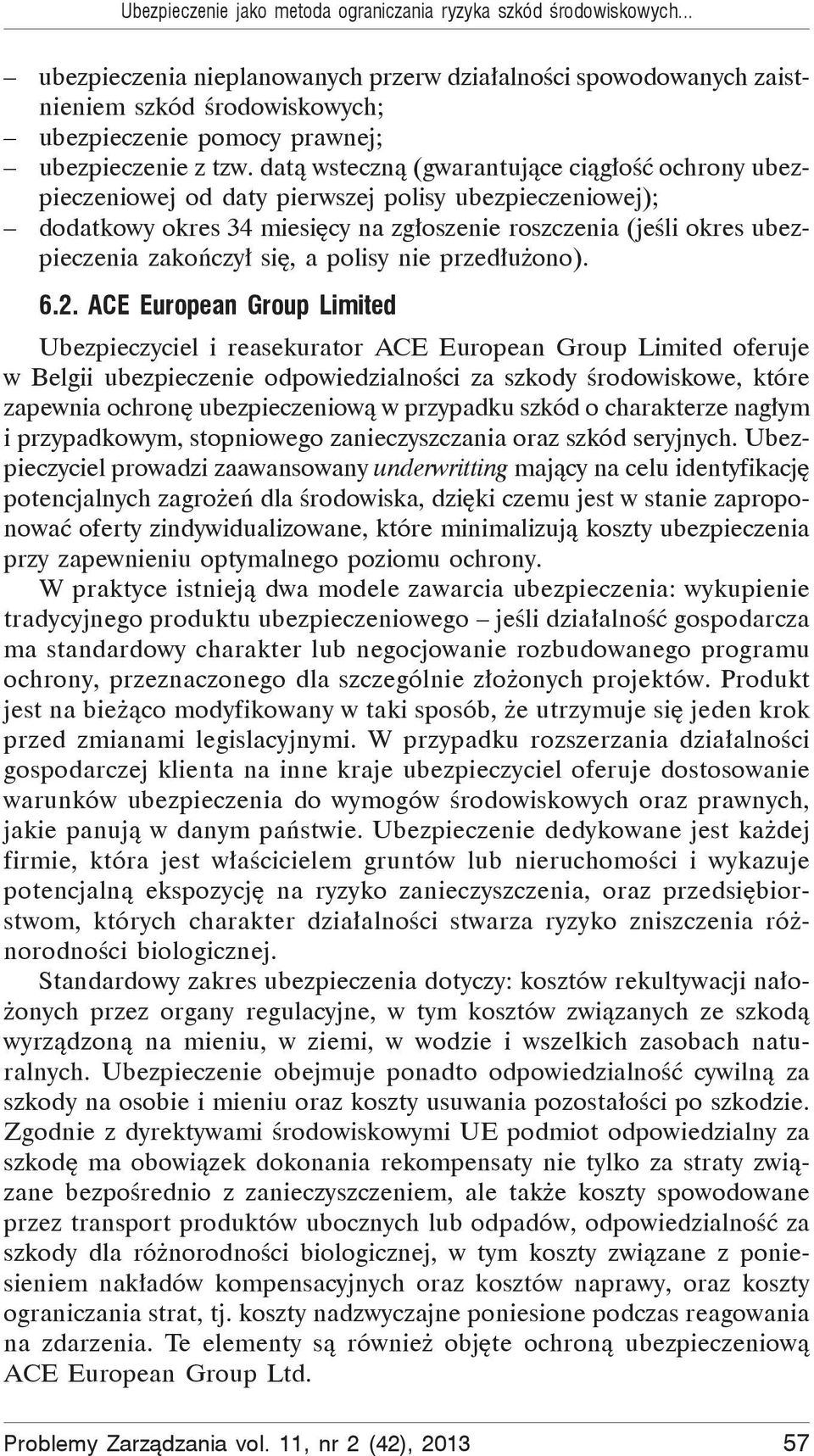 Ubezpieczenie jako metoda ograniczania ryzyka szkód środowiskowych...

– ubezpieczenia nieplanowanych przerw działalności spowodowanych zaistnieniem szkód środowiskowych;
– ubezpieczenie pomocy prawnej;
– ubezpieczenie z tzw. datą wsteczną (gwarantujące ciągłość ochrony ubezpieczeniowej od daty pierwszej polisy ubezpieczeniowej);
– dodatkowy okres 34 miesięcy na zgłoszenie roszczenia (jeśli okres ubezpieczenia zakończył się, a polisy nie przedłużono).

6.2. ACE European Group Limited

Ubezpieczyciel i reasekurator ACE European Group Limited oferuje w Belgii ubezpieczenie odpowiedzialności za szkody środowiskowe, które zapewnia ochronę ubezpieczeniową w przypadku szkód o charakterze nagłym i przypadkowym, stopniowego zanieczyszczania oraz szkód seryjnych. Ubezpieczyciel prowadzi zaawansowany underwritting mający na celu identyfikację potencjalnych zagrożeń dla środowiska, dzięki czemu jest w stanie zaproponować oferty zindywidualizowane, które minimalizują koszty ubezpieczenia przy zapewnieniu optymalnego poziomu ochrony.

W praktyce istnieją dwa modele zawarcia ubezpieczenia: wykupienie tradycyjnego produktu ubezpieczeniowego – jeśli działalność gospodarcza ma standardowy charakter lub negocjowanie rozbudowanego programu ochrony, przeznaczonego dla szczególnie złożonych projektów. Produkt jest na bieżąco modyfikowany w taki sposób, że utrzymuje się jeden krok przed zmianami legislacyjnymi. W przypadku rozszerzania działalności gospodarczej klienta na inne kraje ubezpieczyciel oferuje dostosowanie warunków ubezpieczenia do wymogów środowiskowych oraz prawnych, jakie panują w danym państwie. Ubezpieczenie dedykowane jest każdej firmie, która jest właścicielem gruntów lub nieruchomości i wykazuje potencjalną ekspozycję na ryzyko zanieczyszczenia, oraz przedsiębiorstwom, których charakter działalności stwarza ryzyko zniszczenia różnorodności biologicznej.

Standardowy zakres ubezpieczenia dotyczy: kosztów rekultywacji nałożonych przez organy regulacyjne, w tym kosztów związanych ze szkodą wyrządzoną na mieniu, w ziemi, w wodzie i wszelkich zasobach naturalnych. Ubezpieczenie obejmuje ponadto odpowiedzialność cywilną za szkody na osobie i mieniu oraz koszty usuwania pozostałości po szkodzie. Zgodnie z dyrektywami środowiskowymi UE podmiot odpowiedzialny za szkodę ma obowiązek dokonania rekompensaty nie tylko za straty związane bezpośrednio z zanieczyszczeniem, ale także koszty spowodowane przez transport produktów ubocznych lub odpadów, odpowiedzialność za szkody dla różnorodności biologicznej, w tym koszty związane z poniesieniem nakładów kompensacyjnych oraz kosztów naprawy, oraz koszty ograniczania strat, tj. koszty nadzwyczajne poniesione podczas reagowania na zdarzenia. Te elementy są również objęte ochroną ubezpieczeniową ACE European Group Ltd.

Problemy Zarządzania vol. 11, nr 2 (42), 2013 57